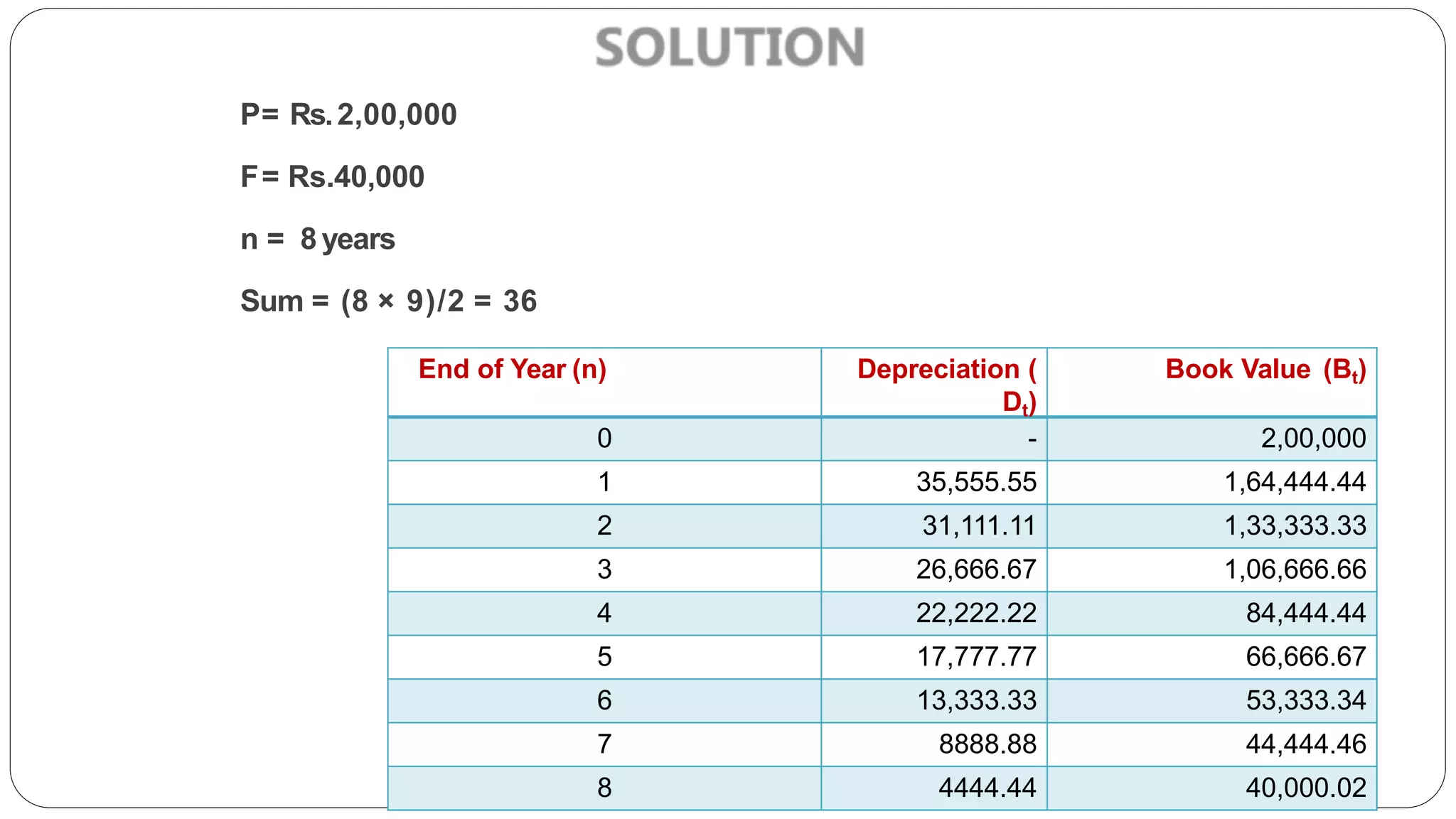 SOLUTION

P= Rs. 2,00,000

F= Rs.40,000

n = 8 years

Sum = (8 × 9)/2 = 36

| End of Year (n) | Depreciation ( $D_t$) | Book Value ($B_t$) |
|---|---|---|
| 0 | - | 2,00,000 |
| 1 | 35,555.55 | 1,64,444.44 |
| 2 | 31,111.11 | 1,33,333.33 |
| 3 | 26,666.67 | 1,06,666.66 |
| 4 | 22,222.22 | 84,444.44 |
| 5 | 17,777.77 | 66,666.67 |
| 6 | 13,333.33 | 53,333.34 |
| 7 | 8888.88 | 44,444.46 |
| 8 | 4444.44 | 40,000.02 |